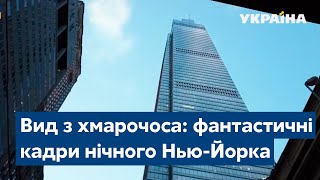 УКРАЇНА

Вид з хмарочоса: фантастичні кадри нічного Нью-Йорка